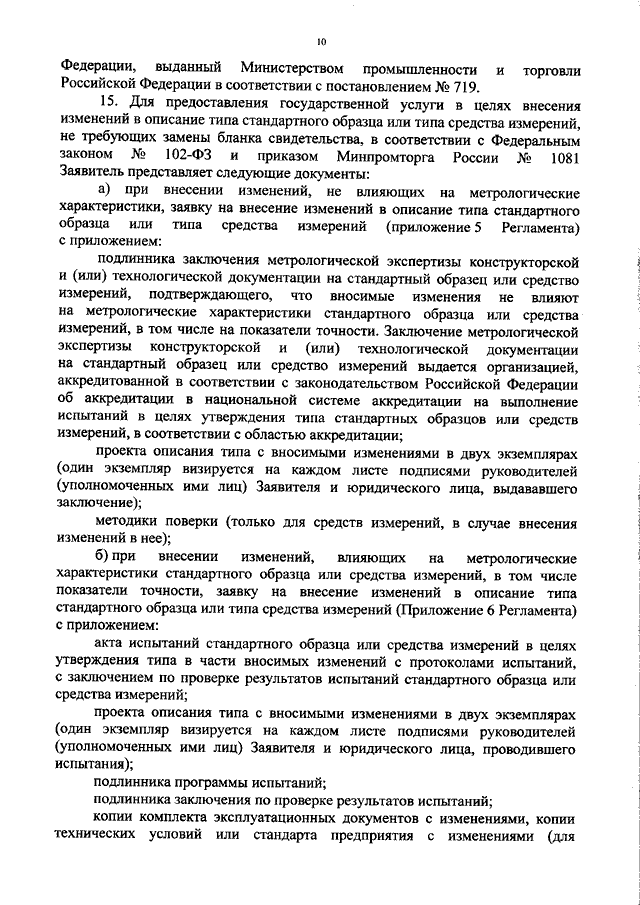 10

Федерации, выданный Министерством промышленности и торговли Российской Федерации в соответствии с постановлением № 719.

15. Для предоставления государственной услуги в целях внесения изменений в описание типа стандартного образца или типа средства измерений, не требующих замены бланка свидетельства, в соответствии с Федеральным законом № 102-ФЗ и приказом Минпромторга России № 1081 Заявитель представляет следующие документы:

а) при внесении изменений, не влияющих на метрологические характеристики, заявку на внесение изменений в описание типа стандартного образца или типа средства измерений (приложение 5 Регламента) с приложением:

подлинника заключения метрологической экспертизы конструкторской и (или) технологической документации на стандартный образец или средство измерений, подтверждающего, что вносимые изменения не влияют на метрологические характеристики стандартного образца или средства измерений, в том числе на показатели точности. Заключение метрологической экспертизы конструкторской и (или) технологической документации на стандартный образец или средство измерений выдается организацией, аккредитованной в соответствии с законодательством Российской Федерации об аккредитации в национальной системе аккредитации на выполнение испытаний в целях утверждения типа стандартных образцов или средств измерений, в соответствии с областью аккредитации;

проекта описания типа с вносимыми изменениями в двух экземплярах (один экземпляр визируется на каждом листе подписями руководителей (уполномоченных ими лиц) Заявителя и юридического лица, выдававшего заключение);

методики поверки (только для средств измерений, в случае внесения изменений в нее);

б) при внесении изменений, влияющих на метрологические характеристики стандартного образца или средства измерений, в том числе показатели точности, заявку на внесение изменений в описание типа стандартного образца или типа средства измерений (Приложение 6 Регламента) с приложением:

акта испытаний стандартного образца или средства измерений в целях утверждения типа в части вносимых изменений с протоколами испытаний, с заключением по проверке результатов испытаний стандартного образца или средства измерений;

проекта описания типа с вносимыми изменениями в двух экземплярах (один экземпляр визируется на каждом листе подписями руководителей (уполномоченных ими лиц) Заявителя и юридического лица, проводившего испытания);

подлинника программы испытаний;

подлинника заключения по проверке результатов испытаний;

копии комплекта эксплуатационных документов с изменениями, копии технических условий или стандарта предприятия с изменениями (для